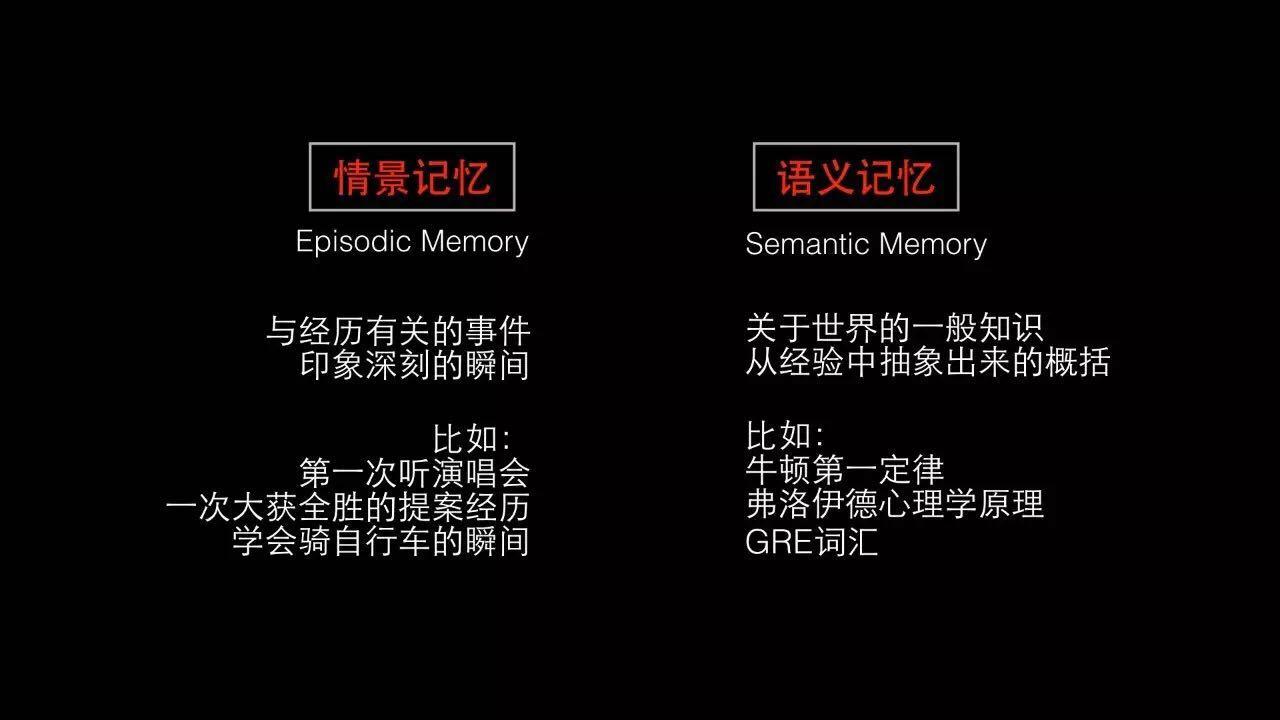 情景记忆
Episodic Memory

与经历有关的事件
印象深刻的瞬间

比如:
第一次听演唱会
一次大获全胜的提案经历
学会骑自行车的瞬间

语义记忆
Semantic Memory

关于世界的一般知识
从经验中抽象出来的概括

比如:
牛顿第一定律
弗洛伊德心理学原理
GRE词汇